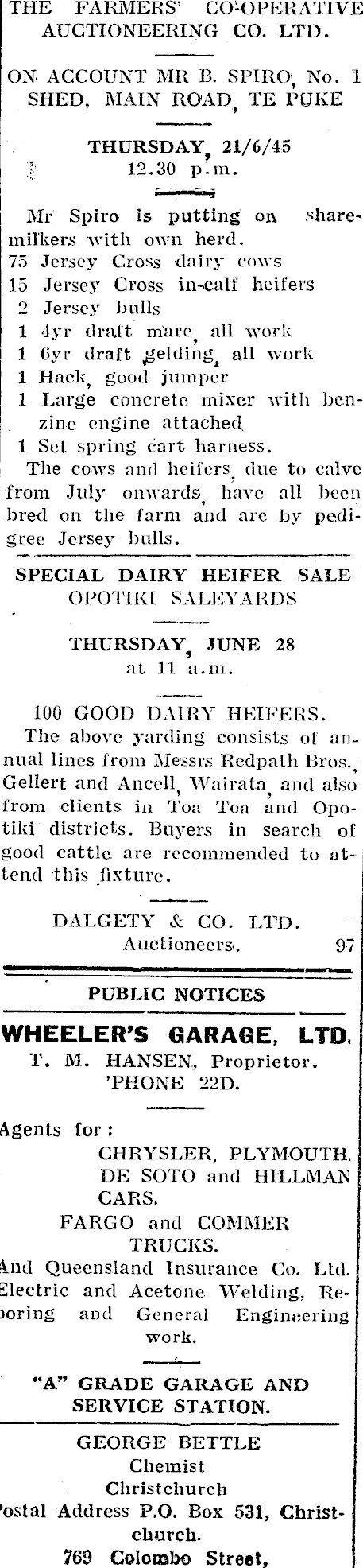 THE FARMERS' CO-OPERATIVE AUCTIONEERING CO. LTD.

ON ACCOUNT MR B. SPIRO, No. 1 SHED, MAIN ROAD, TE PUKE

THURSDAY, 21/6/45
12.30 p.m.

Mr Spiro is putting on sharemilkers with own herd.
75 Jersey Cross dairy cows
15 Jersey Cross in-calf heifers
2 Jersey bulls
1 4yr draft mare, all work
1 6yr draft gelding, all work
1 Hack, good jumper
1 Large concrete mixer with benzine engine attached
1 Set spring cart harness.
The cows and heifers, due to calve from July onwards, have all been bred on the farm and are by pedigree Jersey bulls.

SPECIAL DAIRY HEIFER SALE
OPOTIKI SALEYARDS

THURSDAY, JUNE 28
at 11 a.m.

100 GOOD DAIRY HEIFERS.
The above yarding consists of annual lines from Messrs Redpath Bros., Gellert and Ancell, Wairata, and also from clients in Toa Toa and Opotiki districts. Buyers in search of good cattle are recommended to attend this fixture.

DALGETY & CO. LTD.
Auctioneers. 97

PUBLIC NOTICES

WHEELER'S GARAGE, LTD.
T. M. HANSEN, Proprietor.
'PHONE 22D.

Agents for:
CHRYSLER, PLYMOUTH, DE SOTO and HILLMAN CARS.
FARGO and COMMER TRUCKS.
And Queensland Insurance Co. Ltd.
Electric and Acetone Welding, Reboring and General Engineering work.

"A" GRADE GARAGE AND SERVICE STATION.

GEORGE BETTLE
Chemist
Christchurch
Postal Address P.O. Box 531, Christchurch.
769 Colombo Street,